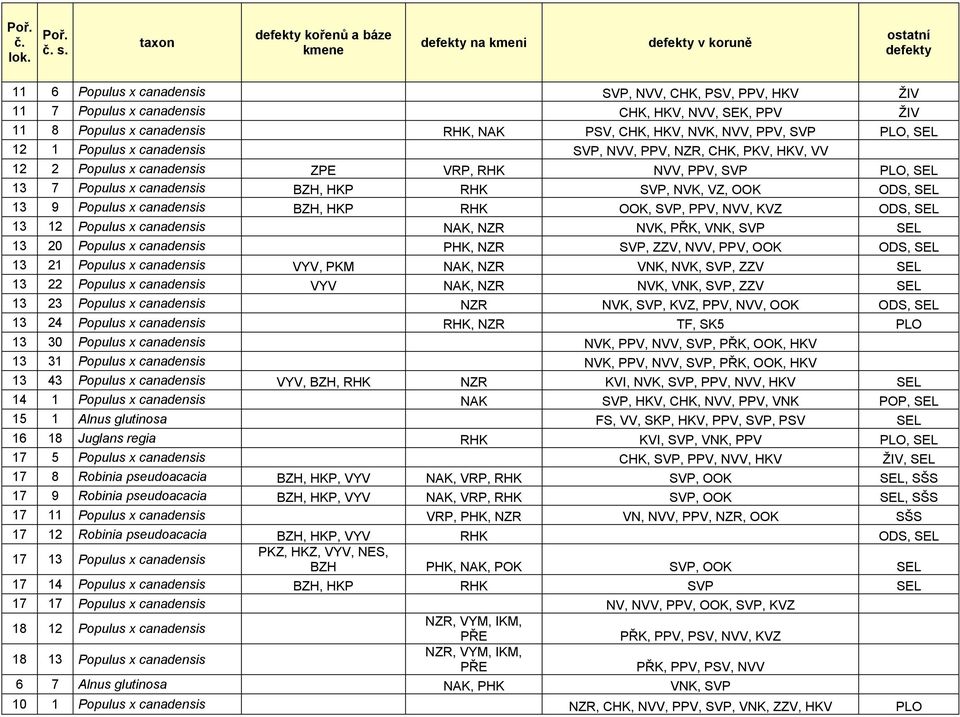 | Poř. č. lok. | Poř. č. s. | taxon | defekty kořenů a báze kmene | defekty na kmeni | defekty v koruně | ostatní defekty |
|---|---|---|---|---|---|---|
| 11 | 6 | Populus x canadensis | | | SVP, NVV, CHK, PSV, PPV, HKV | ŽIV |
| 11 | 7 | Populus x canadensis | | | CHK, HKV, NVV, SEK, PPV | ŽIV |
| 11 | 8 | Populus x canadensis | | RHK, NAK | PSV, CHK, HKV, NVK, NVV, PPV, SVP | PLO, SEL |
| 12 | 1 | Populus x canadensis | | | SVP, NVV, PPV, NZR, CHK, PKV, HKV, VV | |
| 12 | 2 | Populus x canadensis | ZPE | VRP, RHK | NVV, PPV, SVP | PLO, SEL |
| 13 | 7 | Populus x canadensis | BZH, HKP | RHK | SVP, NVK, VZ, OOK | ODS, SEL |
| 13 | 9 | Populus x canadensis | BZH, HKP | RHK | OOK, SVP, PPV, NVV, KVZ | ODS, SEL |
| 13 | 12 | Populus x canadensis | | NAK, NZR | NVK, PŘK, VNK, SVP | SEL |
| 13 | 20 | Populus x canadensis | | PHK, NZR | SVP, ZZV, NVV, PPV, OOK | ODS, SEL |
| 13 | 21 | Populus x canadensis | VYV, PKM | NAK, NZR | VNK, NVK, SVP, ZZV | SEL |
| 13 | 22 | Populus x canadensis | VYV | NAK, NZR | NVK, VNK, SVP, ZZV | SEL |
| 13 | 23 | Populus x canadensis | | NZR | NVK, SVP, KVZ, PPV, NVV, OOK | ODS, SEL |
| 13 | 24 | Populus x canadensis | | RHK, NZR | TF, SK5 | PLO |
| 13 | 30 | Populus x canadensis | | | NVK, PPV, NVV, SVP, PŘK, OOK, HKV | |
| 13 | 31 | Populus x canadensis | | | NVK, PPV, NVV, SVP, PŘK, OOK, HKV | |
| 13 | 43 | Populus x canadensis | VYV, BZH, RHK | NZR | KVI, NVK, SVP, PPV, NVV, HKV | SEL |
| 14 | 1 | Populus x canadensis | | NAK | SVP, HKV, CHK, NVV, PPV, VNK | POP, SEL |
| 15 | 1 | Alnus glutinosa | | | FS, VV, SKP, HKV, PPV, SVP, PSV | SEL |
| 16 | 18 | Juglans regia | | RHK | KVI, SVP, VNK, PPV | PLO, SEL |
| 17 | 5 | Populus x canadensis | | | CHK, SVP, PPV, NVV, HKV | ŽIV, SEL |
| 17 | 8 | Robinia pseudoacacia | BZH, HKP, VYV | NAK, VRP, RHK | SVP, OOK | SEL, SŠS |
| 17 | 9 | Robinia pseudoacacia | BZH, HKP, VYV | NAK, VRP, RHK | SVP, OOK | SEL, SŠS |
| 17 | 11 | Populus x canadensis | | VRP, PHK, NZR | VN, NVV, PPV, NZR, OOK | SŠS |
| 17 | 12 | Robinia pseudoacacia | BZH, HKP, VYV | RHK | | ODS, SEL |
| 17 | 13 | Populus x canadensis | PKZ, HKZ, VYV, NES, BZH | PHK, NAK, POK | SVP, OOK | SEL |
| 17 | 14 | Populus x canadensis | BZH, HKP | RHK | SVP | SEL |
| 17 | 17 | Populus x canadensis | | | NV, NVV, PPV, OOK, SVP, KVZ | |
| 18 | 12 | Populus x canadensis | | NZR, VYM, IKM, PŘE | PŘK, PPV, PSV, NVV, KVZ | |
| 18 | 13 | Populus x canadensis | | NZR, VYM, IKM, PŘE | PŘK, PPV, PSV, NVV | |
| 6 | 7 | Alnus glutinosa | | NAK, PHK | VNK, SVP | |
| 10 | 1 | Populus x canadensis | | | NZR, CHK, NVV, PPV, SVP, VNK, ZZV, HKV | PLO |